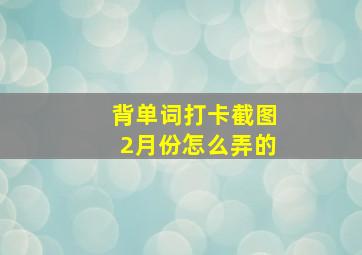 背单词打卡截图
2月份怎么弄的